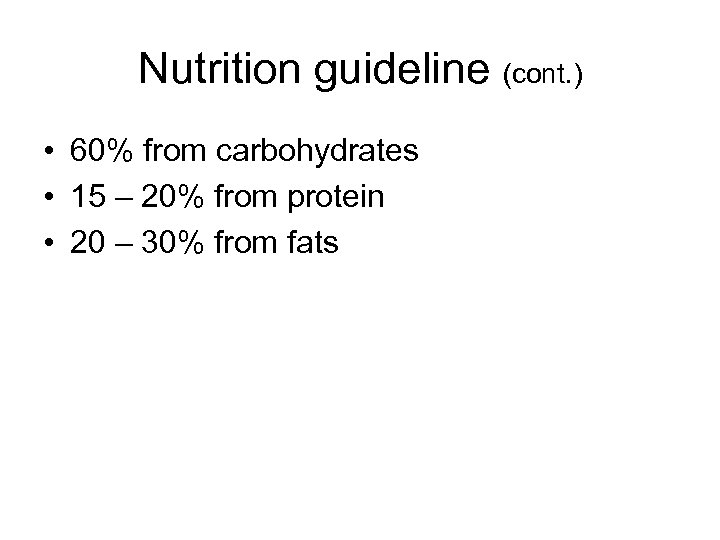 Nutrition guideline (cont.)

• 60% from carbohydrates
• 15 – 20% from protein
• 20 – 30% from fats